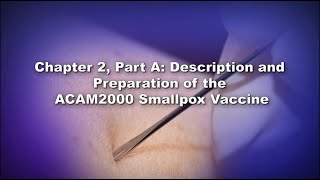 Chapter 2, Part A: Description and Preparation of the ACAM2000 Smallpox Vaccine